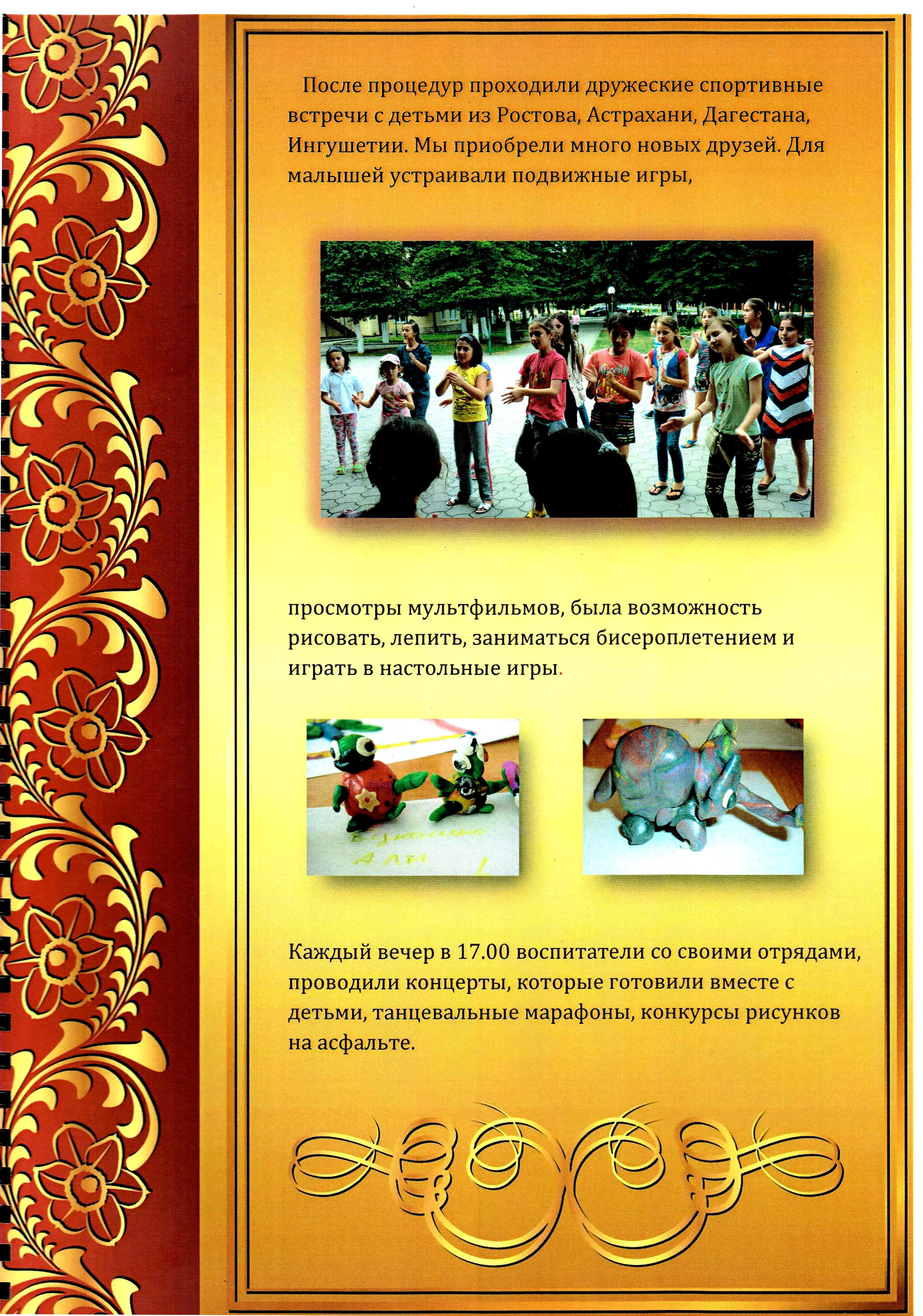 После процедур проходили дружеские спортивные встречи с детьми из Ростова, Астрахани, Дагестана, Ингушетии. Мы приобрели много новых друзей. Для малышей устраивали подвижные игры,

просмотры мультфильмов, была возможность рисовать, лепить, заниматься бисероплетением и играть в настольные игры.

Каждый вечер в 17.00 воспитатели со своими отрядами, проводили концерты, которые готовили вместе с детьми, танцевальные марафоны, конкурсы рисунков на асфальте.